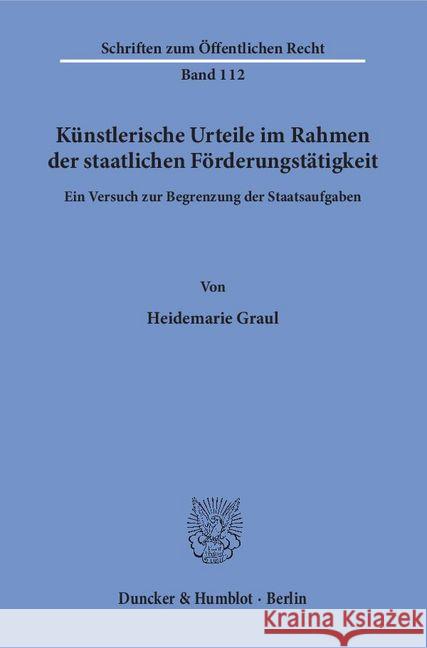 Schriften zum Öffentlichen Recht

Band 112

Künstlerische Urteile im Rahmen der staatlichen Förderungstätigkeit

Ein Versuch zur Begrenzung der Staatsaufgaben

Von

Heidemarie Graul

Duncker & Humblot · Berlin